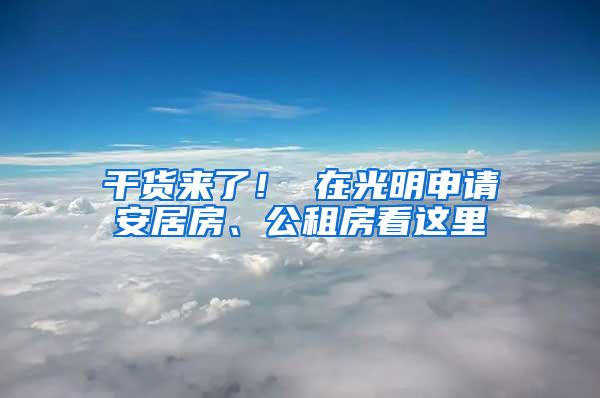 干货来了！ 在光明申请安居房、公租房看这里